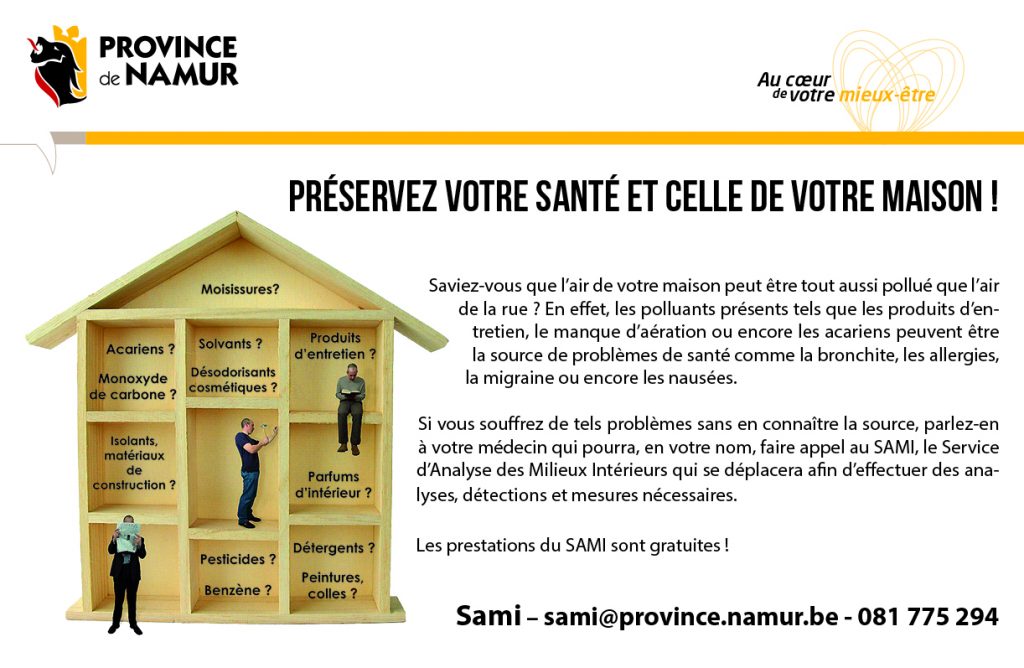 PROVINCE de NAMUR

Au cœur de votre mieux-être

PRÉSERVEZ VOTRE SANTÉ ET CELLE DE VOTRE MAISON !

Moisissures?

Acariens ?

Monoxyde de carbone ?

Solvants ?

Désodorisants cosmétiques ?

Produits d'entretien ?

Isolants, matériaux de construction ?

Parfums d'intérieur ?

Pesticides ?

Benzène ?

Détergents ?

Peintures, colles ?

Saviez-vous que l'air de votre maison peut être tout aussi pollué que l'air de la rue ? En effet, les polluants présents tels que les produits d'entretien, le manque d'aération ou encore les acariens peuvent être la source de problèmes de santé comme la bronchite, les allergies, la migraine ou encore les nausées.

Si vous souffrez de tels problèmes sans en connaître la source, parlez-en à votre médecin qui pourra, en votre nom, faire appel au SAMI, le Service d'Analyse des Milieux Intérieurs qui se déplacera afin d'effectuer des analyses, détections et mesures nécessaires.

Les prestations du SAMI sont gratuites !

Sami – sami@province.namur.be - 081 775 294